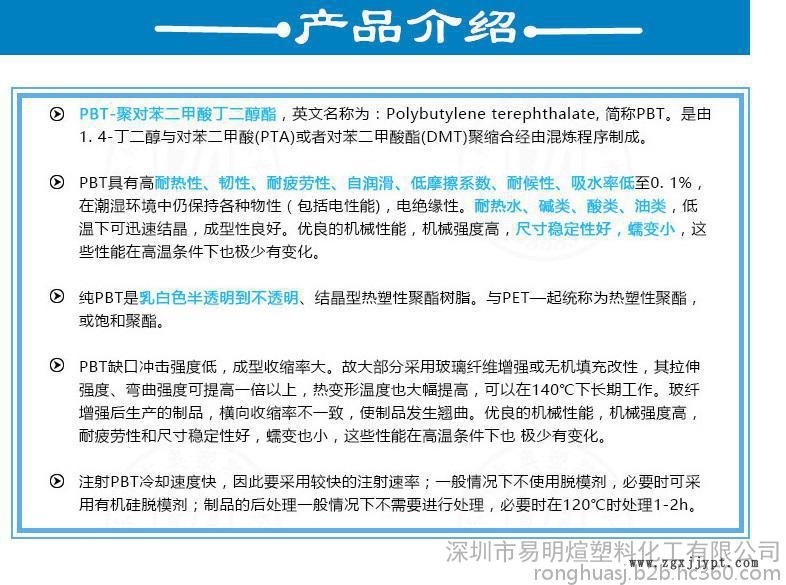 产品介绍

PBT-聚对苯二甲酸丁二醇酯，英文名称为：Polybutylene terephthalate, 简称PBT。是由1. 4-丁二醇与对苯二甲酸(PTA)或者对苯二甲酸酯(DMT)聚缩合经由混炼程序制成。

PBT具有高耐热性、韧性、耐疲劳性、自润滑、低摩擦系数、耐候性、吸水率低至0. 1%，在潮湿环境中仍保持各种物性（包括电性能），电绝缘性。耐热水、碱类、酸类、油类，低温下可迅速结晶，成型性良好。优良的机械性能，机械强度高，尺寸稳定性好，蠕变小，这些性能在高温条件下也极少有变化。

纯PBT是乳白色半透明到不透明、结晶型热塑性聚酯树脂。与PET一起统称为热塑性聚酯，或饱和聚酯。

PBT缺口冲击强度低，成型收缩率大。故大部分采用玻璃纤维增强或无机填充改性，其拉伸强度、弯曲强度可提高一倍以上，热变形温度也大幅提高，可以在140°C下长期工作。玻纤增强后生产的制品，横向收缩率不一致，使制品发生翘曲。优良的机械性能，机械强度高，耐疲劳性和尺寸稳定性好，蠕变也小，这些性能在高温条件下也 极少有变化。

注射PBT冷却速度快，因此要采用较快的注射速率；一般情况下不使用脱模剂，必要时可采用有机硅脱模剂；制品的后处理一般情况下不需要进行处理，必要时在120°C时处理1-2h。

深圳市易明煊塑料化工有限公司
www.zgxjjypt.com
ronghuasj.b2b.hc360.com